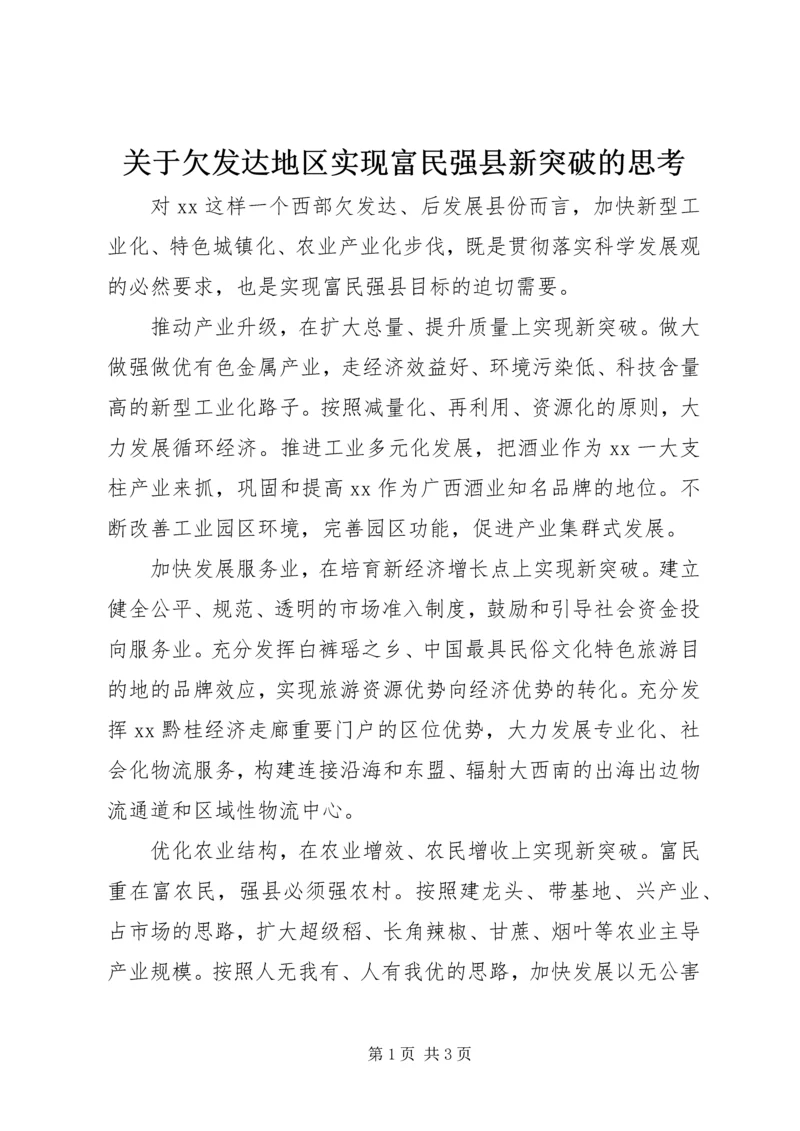 关于欠发达地区实现富民强县新突破的思考

对 xx 这样一个西部欠发达、后发展县份而言，加快新型工业化、特色城镇化、农业产业化步伐，既是贯彻落实科学发展观的必然要求，也是实现富民强县目标的迫切需要。

推动产业升级，在扩大总量、提升质量上实现新突破。做大做强做优有色金属产业，走经济效益好、环境污染低、科技含量高的新型工业化路子。按照减量化、再利用、资源化的原则，大力发展循环经济。推进工业多元化发展，把酒业作为 xx 一大支柱产业来抓，巩固和提高 xx 作为广西酒业知名品牌的地位。不断改善工业园区环境，完善园区功能，促进产业集群式发展。

加快发展服务业，在培育新经济增长点上实现新突破。建立健全公平、规范、透明的市场准入制度，鼓励和引导社会资金投向服务业。充分发挥白裤瑶之乡、中国最具民俗文化特色旅游目的地的品牌效应，实现旅游资源优势向经济优势的转化。充分发挥 xx 黔桂经济走廊重要门户的区位优势，大力发展专业化、社会化物流服务，构建连接沿海和东盟、辐射大西南的出海出边物流通道和区域性物流中心。

优化农业结构，在农业增效、农民增收上实现新突破。富民重在富农民，强县必须强农村。按照建龙头、带基地、兴产业、占市场的思路，扩大超级稻、长角辣椒、甘蔗、烟叶等农业主导产业规模。按照人无我有、人有我优的思路，加快发展以无公害

第 1 页 共 3 页